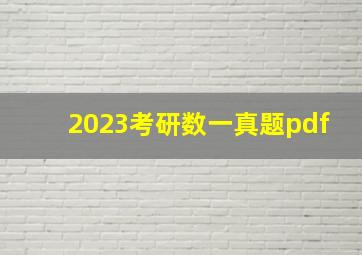 2023考研数一真题pdf